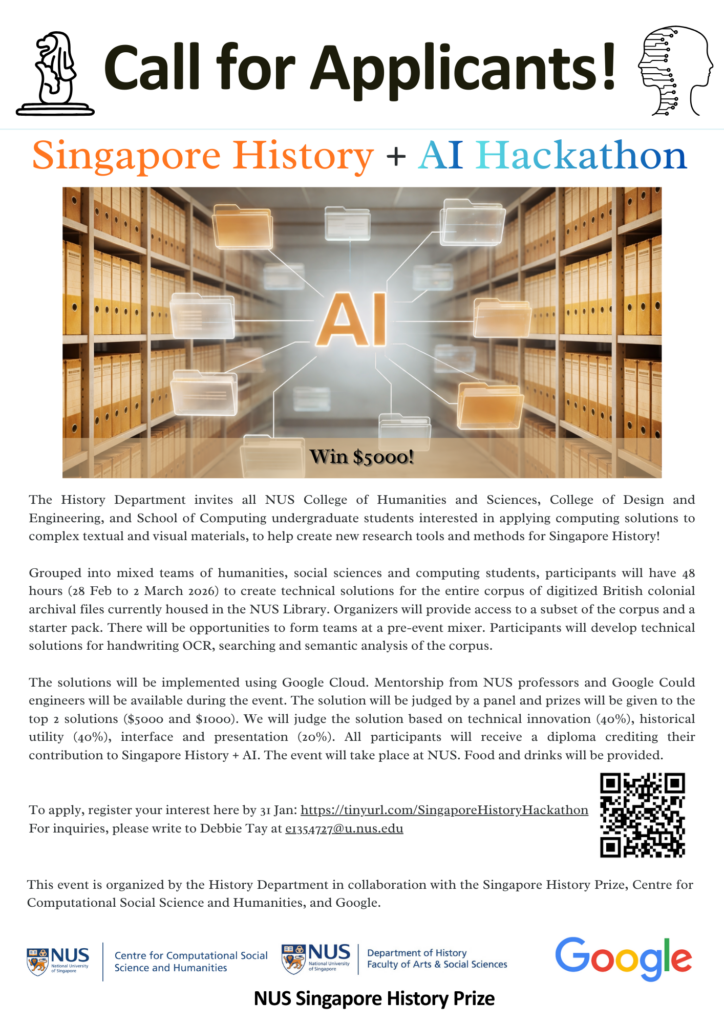 Call for Applicants!

Singapore History + AI Hackathon

AI

Win $5000!

The History Department invites all NUS College of Humanities and Sciences, College of Design and Engineering, and School of Computing undergraduate students interested in applying computing solutions to complex textual and visual materials, to help create new research tools and methods for Singapore History!

Grouped into mixed teams of humanities, social sciences and computing students, participants will have 48 hours (28 Feb to 2 March 2026) to create technical solutions for the entire corpus of digitized British colonial archival files currently housed in the NUS Library. Organizers will provide access to a subset of the corpus and a starter pack. There will be opportunities to form teams at a pre-event mixer. Participants will develop technical solutions for handwriting OCR, searching and semantic analysis of the corpus.

The solutions will be implemented using Google Cloud. Mentorship from NUS professors and Google Could engineers will be available during the event. The solution will be judged by a panel and prizes will be given to the top 2 solutions ($5000 and $1000). We will judge the solution based on technical innovation (40%), historical utility (40%), interface and presentation (20%). All participants will receive a diploma crediting their contribution to Singapore History + AI. The event will take place at NUS. Food and drinks will be provided.

To apply, register your interest here by 31 Jan: https://tinyurl.com/SingaporeHistoryHackathon
For inquiries, please write to Debbie Tay at e1354727@u.nus.edu

This event is organized by the History Department in collaboration with the Singapore History Prize, Centre for Computational Social Science and Humanities, and Google.

NUS National University of Singapore
Centre for Computational Social Science and Humanities

NUS National University of Singapore
Department of History
Faculty of Arts & Social Sciences

Google

NUS Singapore History Prize